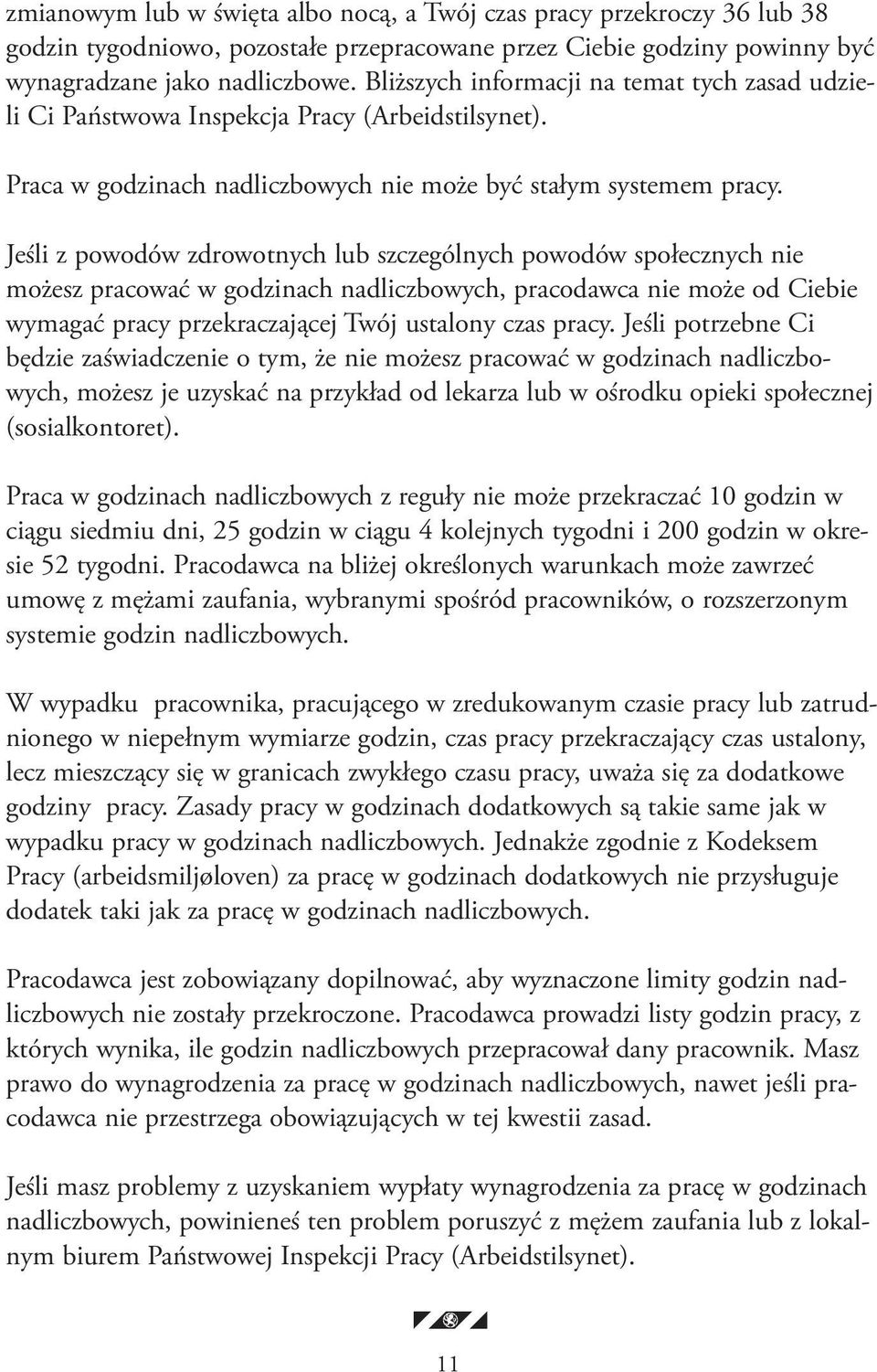 zmianowym lub w święta albo nocą, a Twój czas pracy przekroczy 36 lub 38 godzin tygodniowo, pozostałe przepracowane przez Ciebie godziny powinny być wynagradzane jako nadliczbowe. Bliższych informacji na temat tych zasad udzieli Ci Państwowa Inspekcja Pracy (Arbeidstilsynet).

Praca w godzinach nadliczbowych nie może być stałym systemem pracy.

Jeśli z powodów zdrowotnych lub szczególnych powodów społecznych nie możesz pracować w godzinach nadliczbowych, pracodawca nie może od Ciebie wymagać pracy przekraczającej Twój ustalony czas pracy. Jeśli potrzebne Ci będzie zaświadczenie o tym, że nie możesz pracować w godzinach nadliczbowych, możesz je uzyskać na przykład od lekarza lub w ośrodku opieki społecznej (sosialkontoret).

Praca w godzinach nadliczbowych z reguły nie może przekraczać 10 godzin w ciągu siedmiu dni, 25 godzin w ciągu 4 kolejnych tygodni i 200 godzin w okresie 52 tygodni. Pracodawca na bliżej określonych warunkach może zawrzeć umowę z mężami zaufania, wybranymi spośród pracowników, o rozszerzonym systemie godzin nadliczbowych.

W wypadku pracownika, pracującego w zredukowanym czasie pracy lub zatrudnionego w niepełnym wymiarze godzin, czas pracy przekraczający czas ustalony, lecz mieszczący się w granicach zwykłego czasu pracy, uważa się za dodatkowe godziny pracy. Zasady pracy w godzinach dodatkowych są takie same jak w wypadku pracy w godzinach nadliczbowych. Jednakże zgodnie z Kodeksem Pracy (arbeidsmiljøloven) za pracę w godzinach dodatkowych nie przysługuje dodatek taki jak za pracę w godzinach nadliczbowych.

Pracodawca jest zobowiązany dopilnować, aby wyznaczone limity godzin nadliczbowych nie zostały przekroczone. Pracodawca prowadzi listy godzin pracy, z których wynika, ile godzin nadliczbowych przepracował dany pracownik. Masz prawo do wynagrodzenia za pracę w godzinach nadliczbowych, nawet jeśli pracodawca nie przestrzega obowiązujących w tej kwestii zasad.

Jeśli masz problemy z uzyskaniem wypłaty wynagrodzenia za pracę w godzinach nadliczbowych, powinieneś ten problem poruszyć z mężem zaufania lub z lokalnym biurem Państwowej Inspekcji Pracy (Arbeidstilsynet).

11